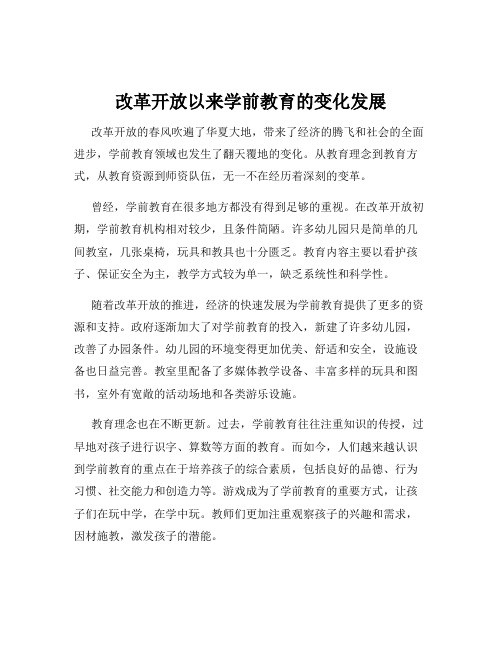 改革开放以来学前教育的变化发展

改革开放的春风吹遍了华夏大地，带来了经济的腾飞和社会的全面进步，学前教育领域也发生了翻天覆地的变化。从教育理念到教育方式，从教育资源到师资队伍，无一不在经历着深刻的变革。

曾经，学前教育在很多地方都没有得到足够的重视。在改革开放初期，学前教育机构相对较少，且条件简陋。许多幼儿园只是简单的几间教室，几张桌椅，玩具和教具也十分匮乏。教育内容主要以看护孩子、保证安全为主，教学方式较为单一，缺乏系统性和科学性。

随着改革开放的推进，经济的快速发展为学前教育提供了更多的资源和支持。政府逐渐加大了对学前教育的投入，新建了许多幼儿园，改善了办园条件。幼儿园的环境变得更加优美、舒适和安全，设施设备也日益完善。教室里配备了多媒体教学设备、丰富多样的玩具和图书，室外有宽敞的活动场地和各类游乐设施。

教育理念也在不断更新。过去，学前教育往往注重知识的传授，过早地对孩子进行识字、算数等方面的教育。而如今，人们越来越认识到学前教育的重点在于培养孩子的综合素质，包括良好的品德、行为习惯、社交能力和创造力等。游戏成为了学前教育的重要方式，让孩子们在玩中学，在学中玩。教师们更加注重观察孩子的兴趣和需求，因材施教，激发孩子的潜能。